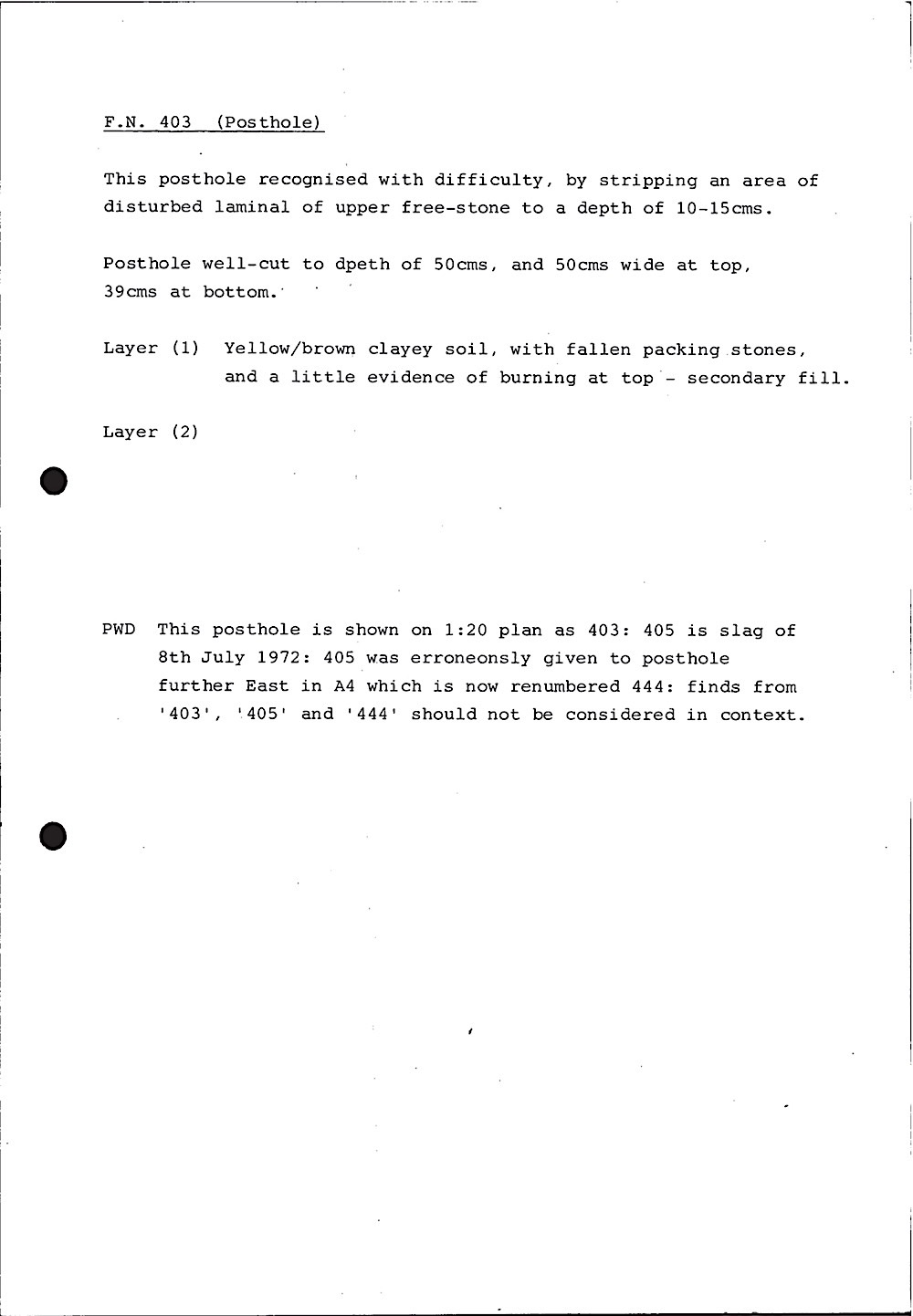 F.N. 403 (Posthole)

This posthole recognised with difficulty, by stripping an area of disturbed laminal of upper free-stone to a depth of 10-15cms.

Posthole well-cut to dpeth of 50cms, and 50cms wide at top, 39cms at bottom.

Layer (1) Yellow/brown clayey soil, with fallen packing stones, and a little evidence of burning at top - secondary fill.

Layer (2)

PWD This posthole is shown on 1:20 plan as 403: 405 is slag of 8th July 1972: 405 was erroneonsly given to posthole further East in A4 which is now renumbered 444: finds from '403', '405' and '444' should not be considered in context.